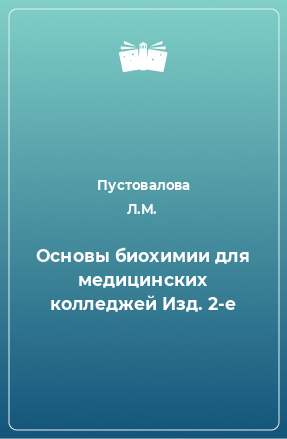 Пустовалова
Л.М.

Основы биохимии для медицинских колледжей Изд. 2-е